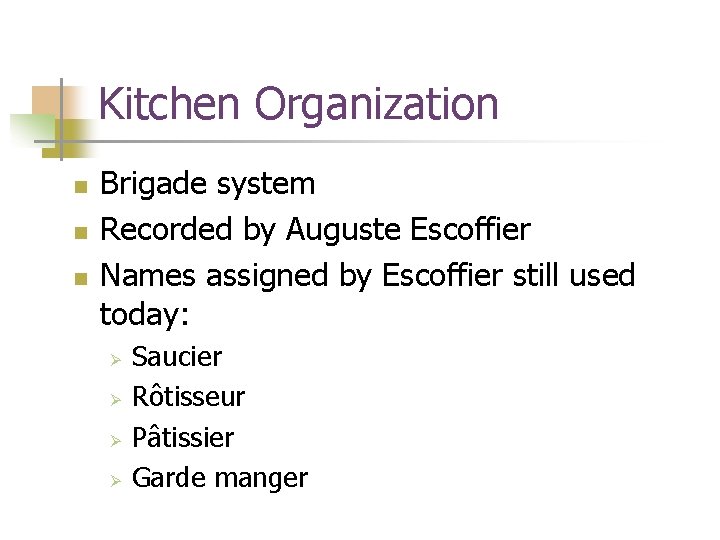 Kitchen Organization

- Brigade system
- Recorded by Auguste Escoffier
- Names assigned by Escoffier still used today:
  - Saucier
  - Rôtisseur
  - Pâtissier
  - Garde manger